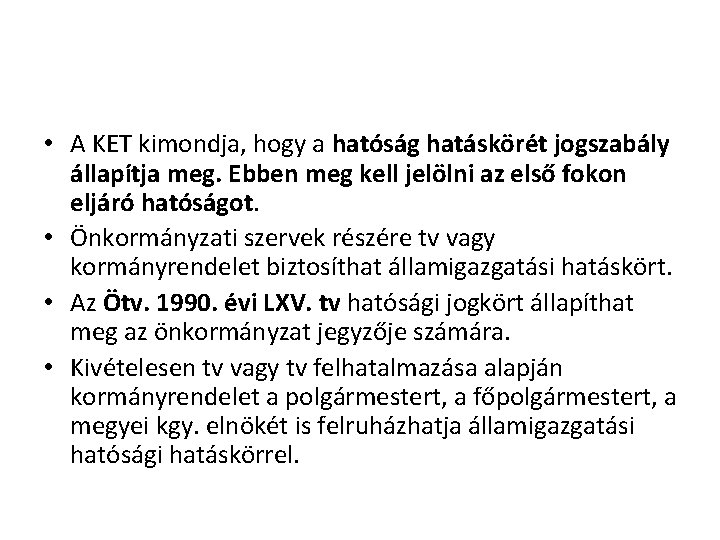 • A KET kimondja, hogy a hatóság hatáskörét jogszabály állapítja meg. Ebben meg kell jelölni az első fokon eljáró hatóságot.

• Önkormányzati szervek részére tv vagy kormányrendelet biztosíthat államigazgatási hatáskört.

• Az Ötv. 1990. évi LXV. tv hatósági jogkört állapíthat meg az önkormányzat jegyzője számára.

• Kivételesen tv vagy tv felhatalmazása alapján kormányrendelet a polgármestert, a főpolgármestert, a megyei kgy. elnökét is felruházhatja államigazgatási hatósági hatáskörrel.